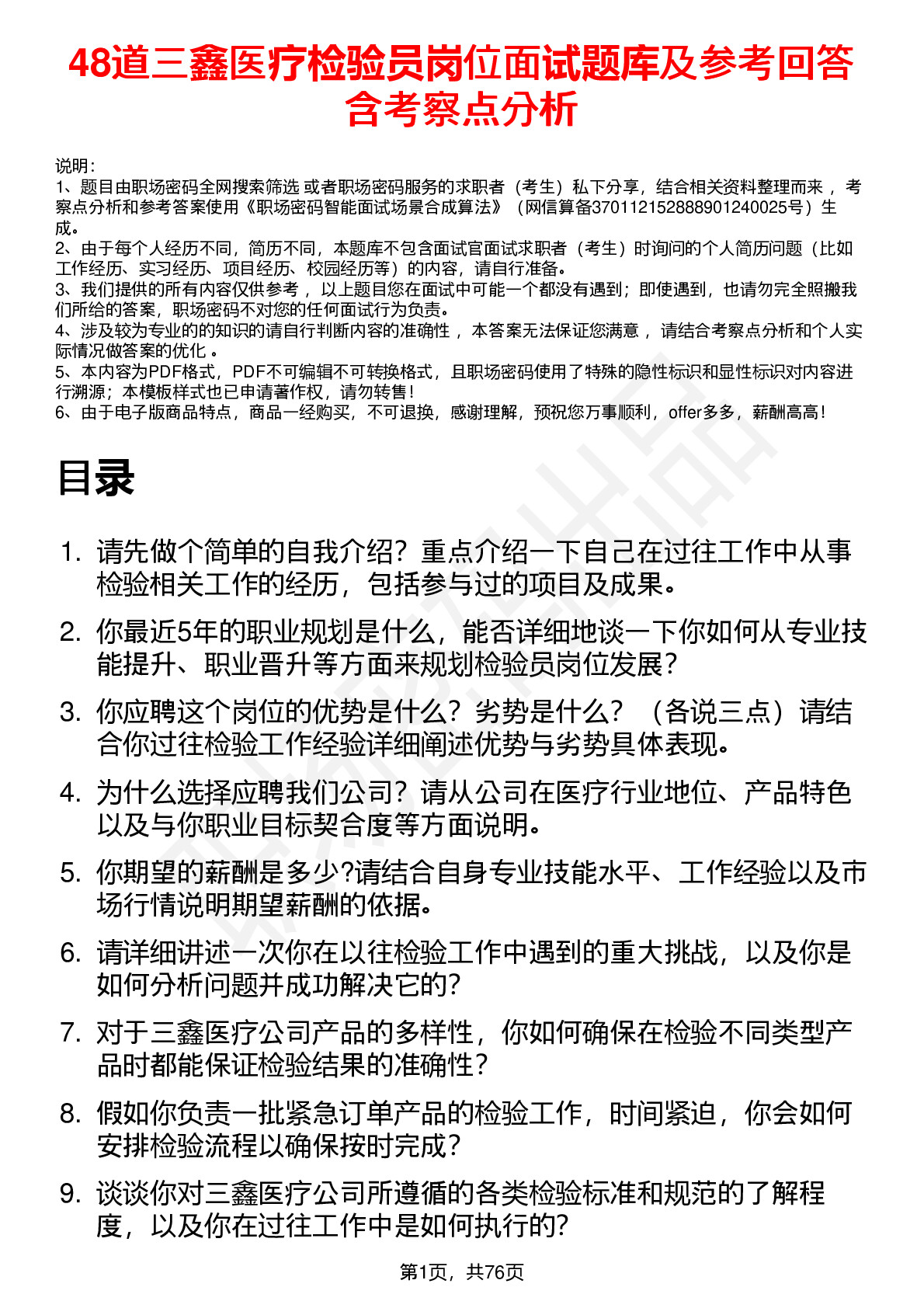 48道三鑫医疗检验员岗位面试题库及参考回答含考察点分析

说明：
1、题目由职场密码全网搜索筛选 或者职场密码服务的求职者（考生）私下分享，结合相关资料整理而来 ，考察点分析和参考答案使用《职场密码智能面试场景合成算法》（网信算备370112152888901240025号）生成。
2、由于每个人经历不同，简历不同，本题库不包含面试官面试求职者（考生）时询问的个人简历问题（比如工作经历、实习经历、项目经历、校园经历等）的内容，请自行准备。
3、我们提供的所有内容仅供参考 ，以上题目您在面试中可能一个都没有遇到；即使遇到，也请勿完全照搬我们所给的答案，职场密码不对您的任何面试行为负责。
4、涉及较为专业的的知识的请自行判断内容的准确性 ，本答案无法保证您满意 ，请结合考察点分析和个人实际情况做答案的优化 。
5、本内容为PDF格式，PDF不可编辑不可转换格式，且职场密码使用了特殊的隐性标识和显性标识对内容进行溯源；本模板样式也已申请著作权，请勿转售！
6、由于电子版商品特点，商品一经购买，不可退换，感谢理解，预祝您万事顺利，offer多多，薪酬高高！

目录

1. 请先做个简单的自我介绍？重点介绍一下自己在过往工作中从事检验相关工作的经历，包括参与过的项目及成果。
2. 你最近5年的职业规划是什么，能否详细地谈一下你如何从专业技能提升、职业晋升等方面来规划检验员岗位发展？
3. 你应聘这个岗位的优势是什么？劣势是什么？（各说三点）请结合你过往检验工作经验详细阐述优势与劣势具体表现。
4. 为什么选择应聘我们公司？请从公司在医疗行业地位、产品特色以及与你职业目标契合度等方面说明。
5. 你期望的薪酬是多少?请结合自身专业技能水平、工作经验以及市场行情说明期望薪酬的依据。
6. 请详细讲述一次你在以往检验工作中遇到的重大挑战，以及你是如何分析问题并成功解决它的？
7. 对于三鑫医疗公司产品的多样性，你如何确保在检验不同类型产品时都能保证检验结果的准确性？
8. 假如你负责一批紧急订单产品的检验工作，时间紧迫，你会如何安排检验流程以确保按时完成？
9. 谈谈你对三鑫医疗公司所遵循的各类检验标准和规范的了解程度，以及你在过往工作中是如何执行的?

第1页，共76页